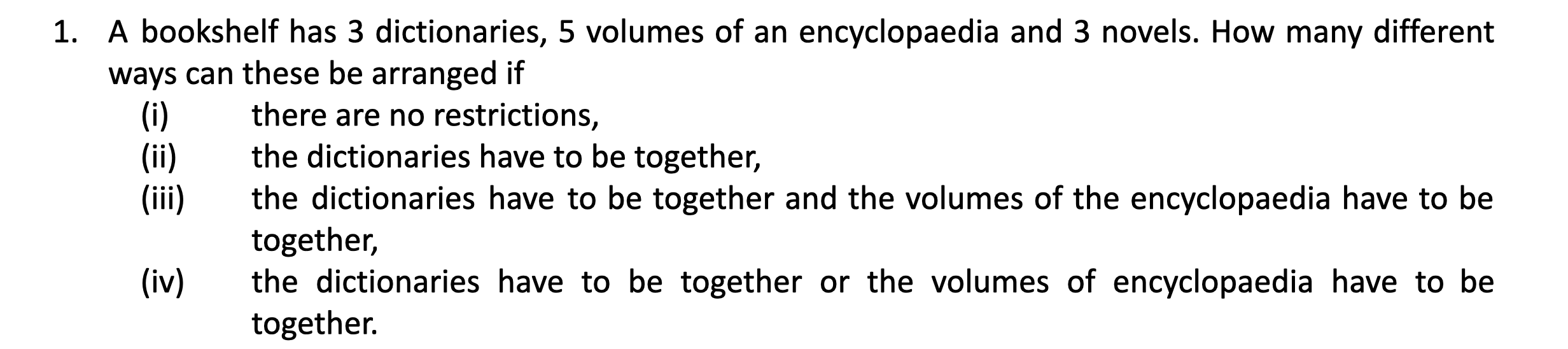 1. A bookshelf has 3 dictionaries, 5 volumes of an encyclopaedia and 3 novels. How many different ways can these be arranged if

(i) there are no restrictions,

(ii) the dictionaries have to be together,

(iii) the dictionaries have to be together and the volumes of the encyclopaedia have to be together,

(iv) the dictionaries have to be together or the volumes of encyclopaedia have to be together.